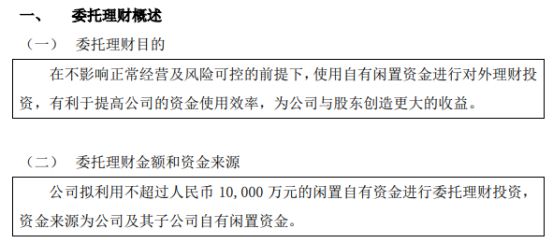 一、 委托理财概述

（一） 委托理财目的

在不影响正常经营及风险可控的前提下，使用自有闲置资金进行对外理财投资，有利于提高公司的资金使用效率，为公司与股东创造更大的收益。

（二） 委托理财金额和资金来源

公司拟利用不超过人民币 10,000 万元的闲置自有资金进行委托理财投资，资金来源为公司及其子公司自有闲置资金。